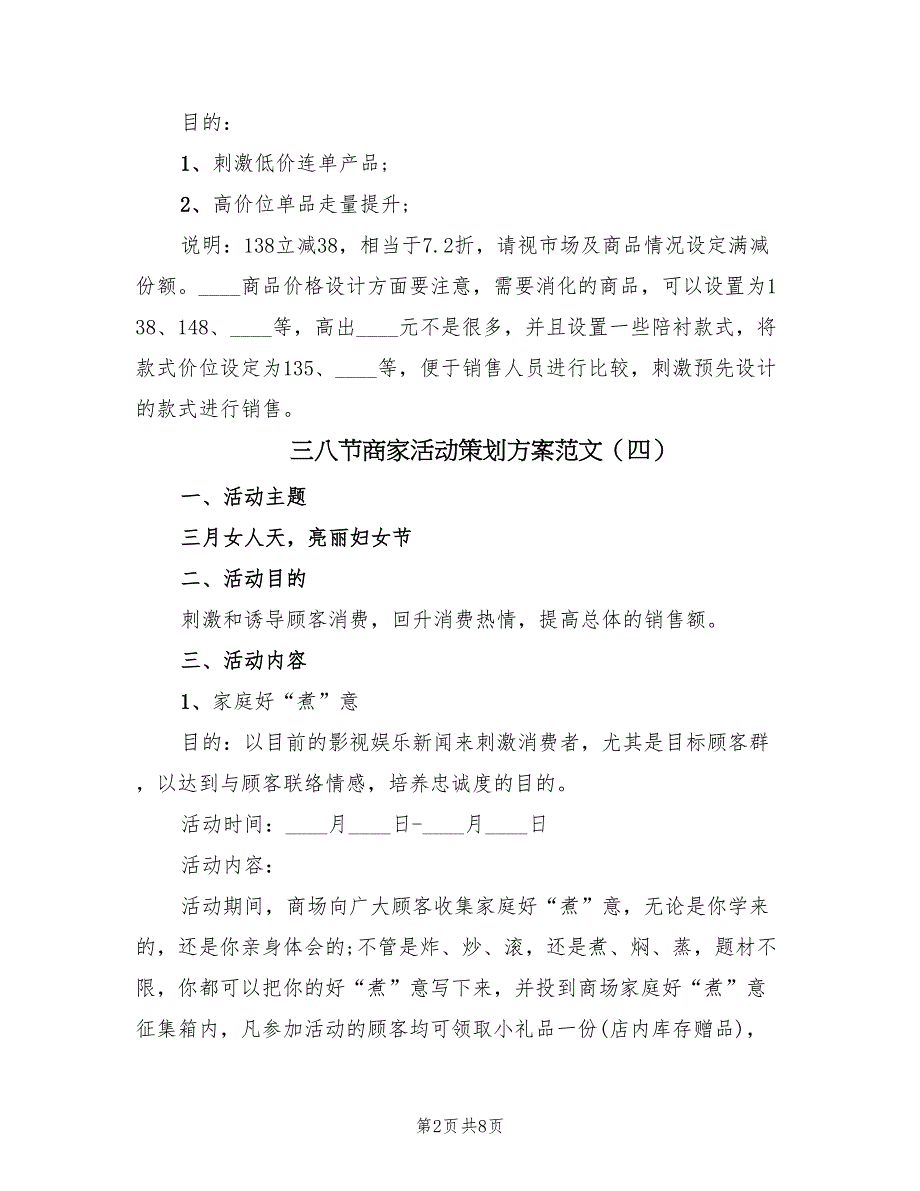 目的：

1、刺激低价连单产品；

2、高价位单品走量提升；

说明：138立减38，相当于7.2折，请视市场及商品情况设定满减份额。____商品价格设计方面要注意，需要消化的商品，可以设置为138、148、____等，高出____元不是很多，并且设置一些陪衬款式，将款式价位设定为135、____等，便于销售人员进行比较，刺激预先设计的款式进行销售。

三八节商家活动策划方案范文（四）

一、活动主题

三月女人天，亮丽妇女节

二、活动目的

刺激和诱导顾客消费，回升消费热情，提高总体的销售额。

三、活动内容

1、家庭好“煮”意

目的：以目前的影视娱乐新闻来刺激消费者，尤其是目标顾客群，以达到与顾客联络情感，培养忠诚度的目的。

活动时间：____月____日-____月____日

活动内容：

活动期间，商场向广大顾客收集家庭好“煮”意，无论是你学来的，还是你亲身体会的;不管是炸、炒、滚，还是煮、焖、蒸，题材不限，你都可以把你的好“煮”意写下来，并投到商场家庭好“煮”意征集箱内，凡参加活动的顾客均可领取小礼品一份(店内库存赠品)，

第2页 共8页